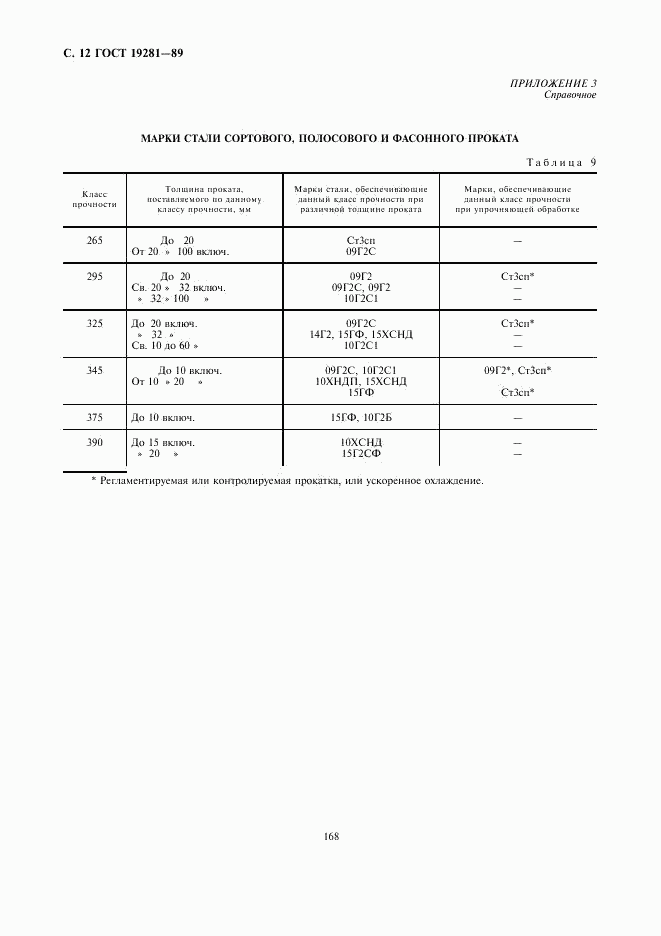 С. 12 ГОСТ 19281—89

ПРИЛОЖЕНИЕ 3
Справочное

МАРКИ СТАЛИ СОРТОВОГО, ПОЛОСОВОГО И ФАСОННОГО ПРОКАТА

Таблица 9

| Класс прочности | Толщина проката, поставляемого по данному классу прочности, мм | Марки стали, обеспечивающие данный класс прочности при различной толщине проката | Марки, обеспечивающие данный класс прочности при упрочняющей обработке |
|---|---|---|---|
| 265 | До 20<br>От 20 » 100 включ. | Ст3сп<br>09Г2С | — |
| 295 | До 20<br>Св. 20 » 32 включ.<br>» 32 » 100 » | 09Г2<br>09Г2С, 09Г2<br>10Г2С1 | Ст3сп*<br>—<br>— |
| 325 | До 20 включ.<br>» 32 »<br>Св. 10 до 60 » | 09Г2С<br>14Г2, 15ГФ, 15ХСНД<br>10Г2С1 | Ст3сп*<br>—<br>— |
| 345 | До 10 включ.<br>От 10 » 20 » | 09Г2С, 10Г2С1<br>10ХНДП, 15ХСНД<br>15ГФ | 09Г2*, Ст3сп*<br><br>Ст3сп* |
| 375 | До 10 включ. | 15ГФ, 10Г2Б | — |
| 390 | До 15 включ.<br>» 20 » | 10ХСНД<br>15Г2СФ | —<br>— |

* Регламентируемая или контролируемая прокатка, или ускоренное охлаждение.

168